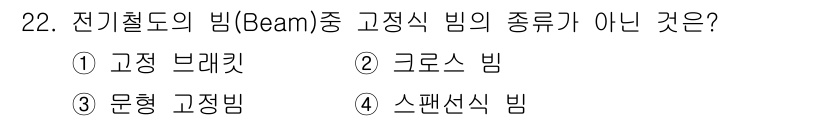 22. 전기철도의 빔(Beam)중 고정식 빔의 종류가 아닌 것은?

① 고정 브래킷
② 크로스 빔
③ 문형 고정빔
④ 스팬선식 빔